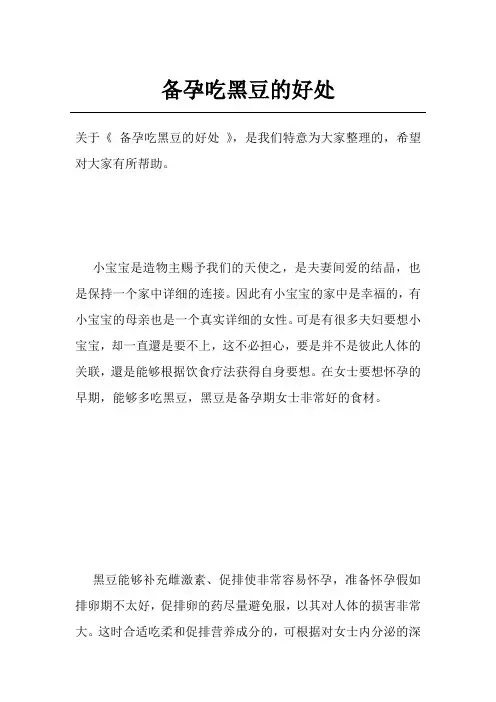 备孕吃黑豆的好处

关于《 备孕吃黑豆的好处 》，是我们特意为大家整理的，希望对大家有所帮助。

小宝宝是造物主赐予我们的天使之，是夫妻间爱的结晶，也是保持一个家中详细的连接。因此有小宝宝的家中是幸福的，有小宝宝的母亲也是一个真实详细的女性。可是有很多夫妇要想小宝宝，却一直還是要不上，这不必担心，要是并不是彼此人体的关联，還是能够根据饮食疗法获得自身要想。在女士要想怀孕的早期，能够多吃黑豆，黑豆是备孕期女士非常好的食材。

黑豆能够补充雌激素、促排使非常容易怀孕，准备怀孕假如排卵期不太好，促排卵的药尽量避免服，以其对人体的损害非常大。这时合适吃柔和促排营养成分的，可根据对女士内分泌的深